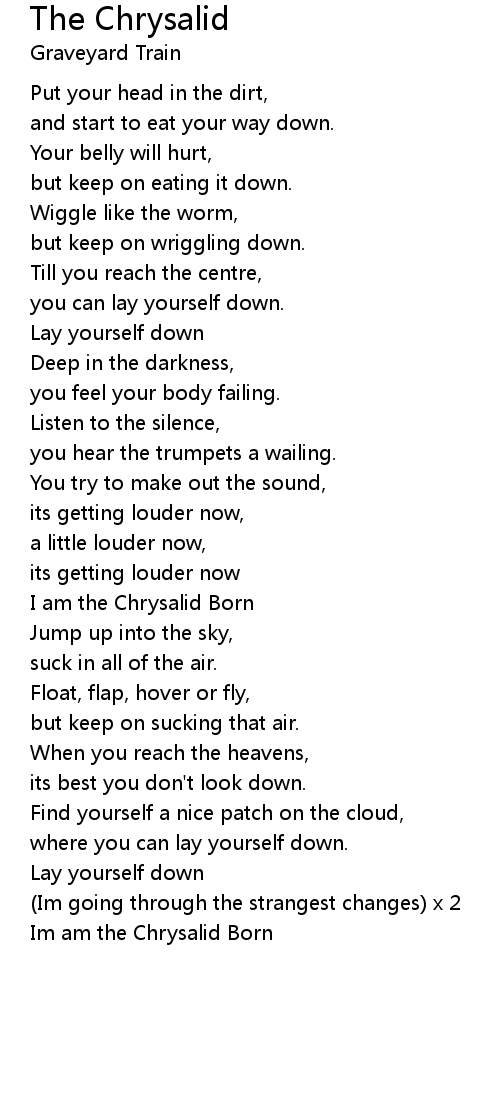 The Chrysalid
Graveyard Train

Put your head in the dirt,
and start to eat your way down.
Your belly will hurt,
but keep on eating it down.
Wiggle like the worm,
but keep on wriggling down.
Till you reach the centre,
you can lay yourself down.
Lay yourself down
Deep in the darkness,
you feel your body failing.
Listen to the silence,
you hear the trumpets a wailing.
You try to make out the sound,
its getting louder now,
a little louder now,
its getting louder now
I am the Chrysalid Born
Jump up into the sky,
suck in all of the air.
Float, flap, hover or fly,
but keep on sucking that air.
When you reach the heavens,
its best you don't look down.
Find yourself a nice patch on the cloud,
where you can lay yourself down.
Lay yourself down
(Im going through the strangest changes) x 2
Im am the Chrysalid Born